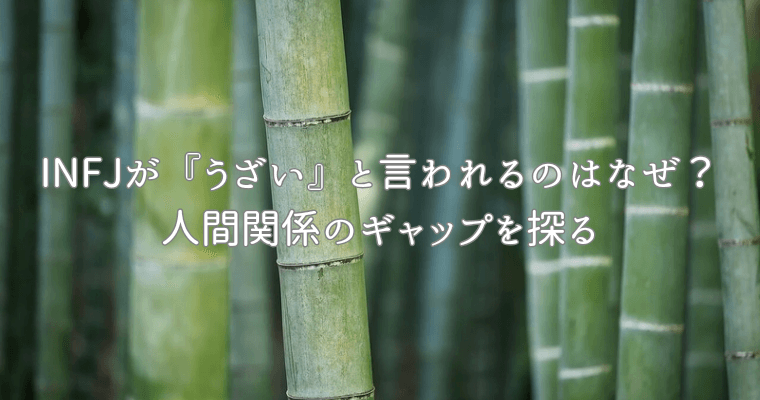 INFJが『うざい』と言われるのはなぜ？
人間関係のギャップを探る